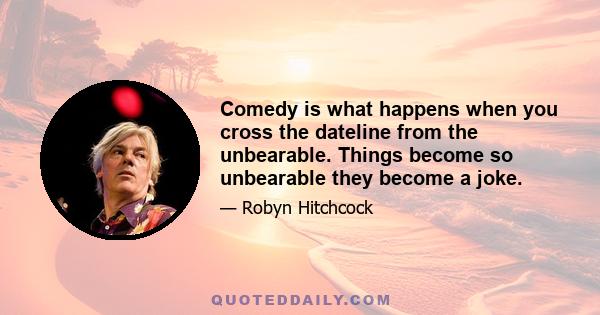 Comedy is what happens when you cross the dateline from the unbearable. Things become so unbearable they become a joke.

— Robyn Hitchcock

QUOTEDDAILY.COM